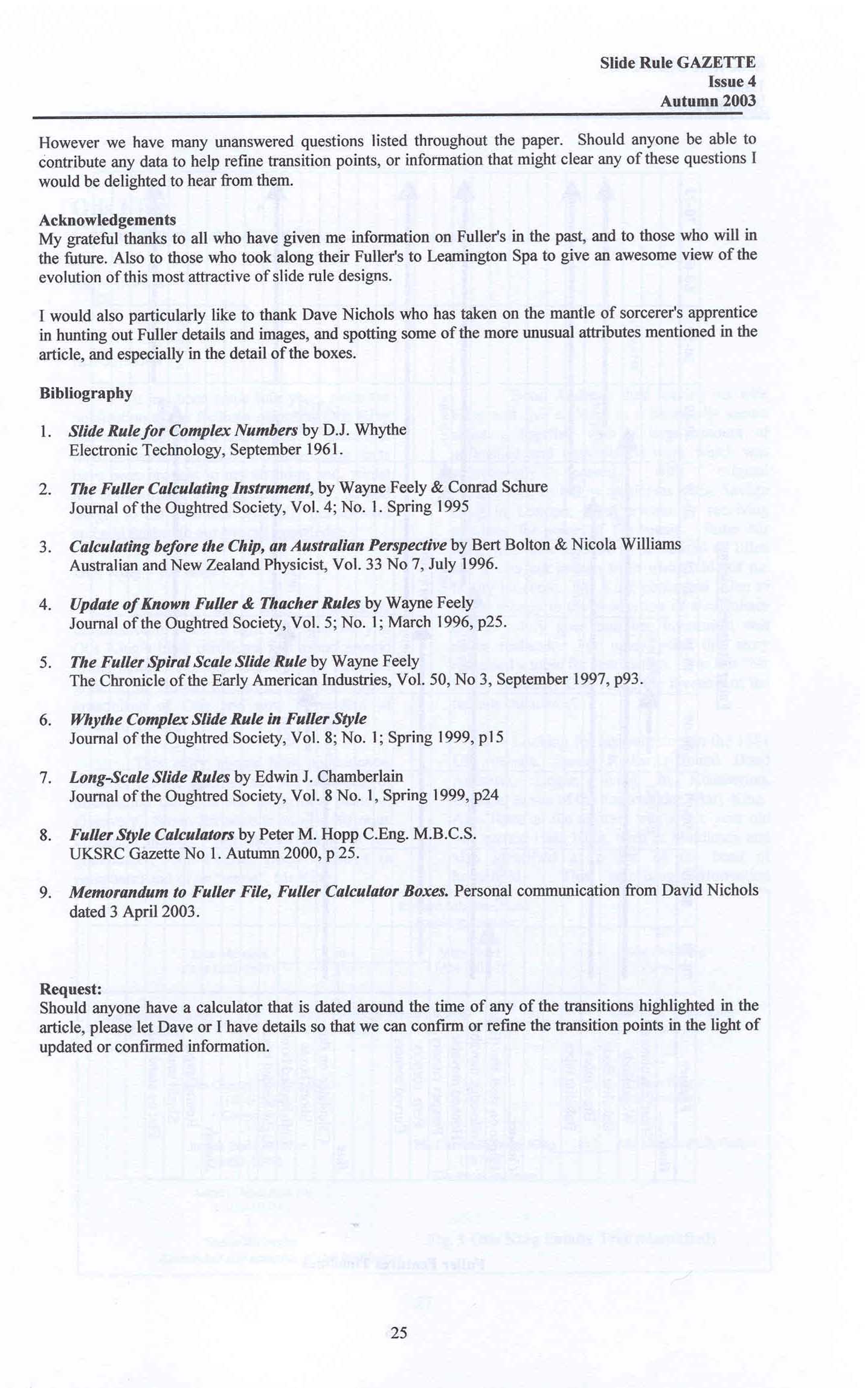 Slide Rule GAZETTE
Issue 4
Autumn 2003

However we have many unanswered questions listed throughout the paper. Should anyone be able to contribute any data to help refine transition points, or information that might clear any of these questions I would be delighted to hear from them.

Acknowledgements
My grateful thanks to all who have given me information on Fuller's in the past, and to those who will in the future. Also to those who took along their Fuller's to Leamington Spa to give an awesome view of the evolution of this most attractive of slide rule designs.

I would also particularly like to thank Dave Nichols who has taken on the mantle of sorcerer's apprentice in hunting out Fuller details and images, and spotting some of the more unusual attributes mentioned in the article, and especially in the detail of the boxes.

Bibliography

1. Slide Rule for Complex Numbers by D.J. Whythe
Electronic Technology, September 1961.

2. The Fuller Calculating Instrument, by Wayne Feely & Conrad Schure
Journal of the Oughtred Society, Vol. 4; No. 1. Spring 1995

3. Calculating before the Chip, an Australian Perspective by Bert Bolton & Nicola Williams
Australian and New Zealand Physicist, Vol. 33 No 7, July 1996.

4. Update of Known Fuller & Thacher Rules by Wayne Feely
Journal of the Oughtred Society, Vol. 5; No. 1; March 1996, p25.

5. The Fuller Spiral Scale Slide Rule by Wayne Feely
The Chronicle of the Early American Industries, Vol. 50, No 3, September 1997, p93.

6. Whythe Complex Slide Rule in Fuller Style
Journal of the Oughtred Society, Vol. 8; No. 1; Spring 1999, p15

7. Long-Scale Slide Rules by Edwin J. Chamberlain
Journal of the Oughtred Society, Vol. 8 No. 1, Spring 1999, p24

8. Fuller Style Calculators by Peter M. Hopp C.Eng. M.B.C.S.
UKSRC Gazette No 1. Autumn 2000, p 25.

9. Memorandum to Fuller File, Fuller Calculator Boxes. Personal communication from David Nichols dated 3 April 2003.

Request:
Should anyone have a calculator that is dated around the time of any of the transitions highlighted in the article, please let Dave or I have details so that we can confirm or refine the transition points in the light of updated or confirmed information.

25